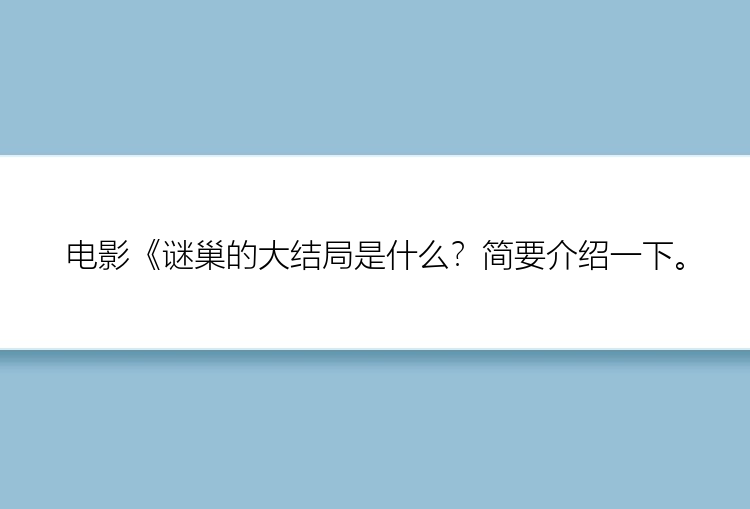 电影《谜巢的大结局是什么？简要介绍一下。